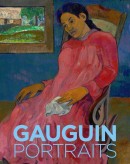 GAUGUIN
PORTRAITS